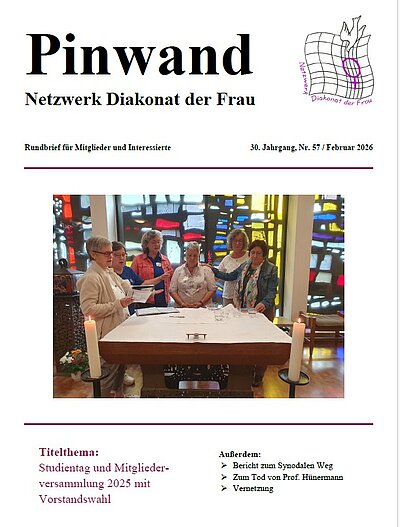 Pinwand

Netzwerk Diakonat der Frau

Netzwerk Diakonat der Frau

Rundbrief für Mitglieder und Interessierte

30. Jahrgang, Nr. 57 / Februar 2026

Titelthema:
Studientag und Mitgliederversammlung 2025 mit Vorstandswahl

Außerdem:
➢ Bericht zum Synodalen Weg
➢ Zum Tod von Prof. Hünermann
➢ Vernetzung